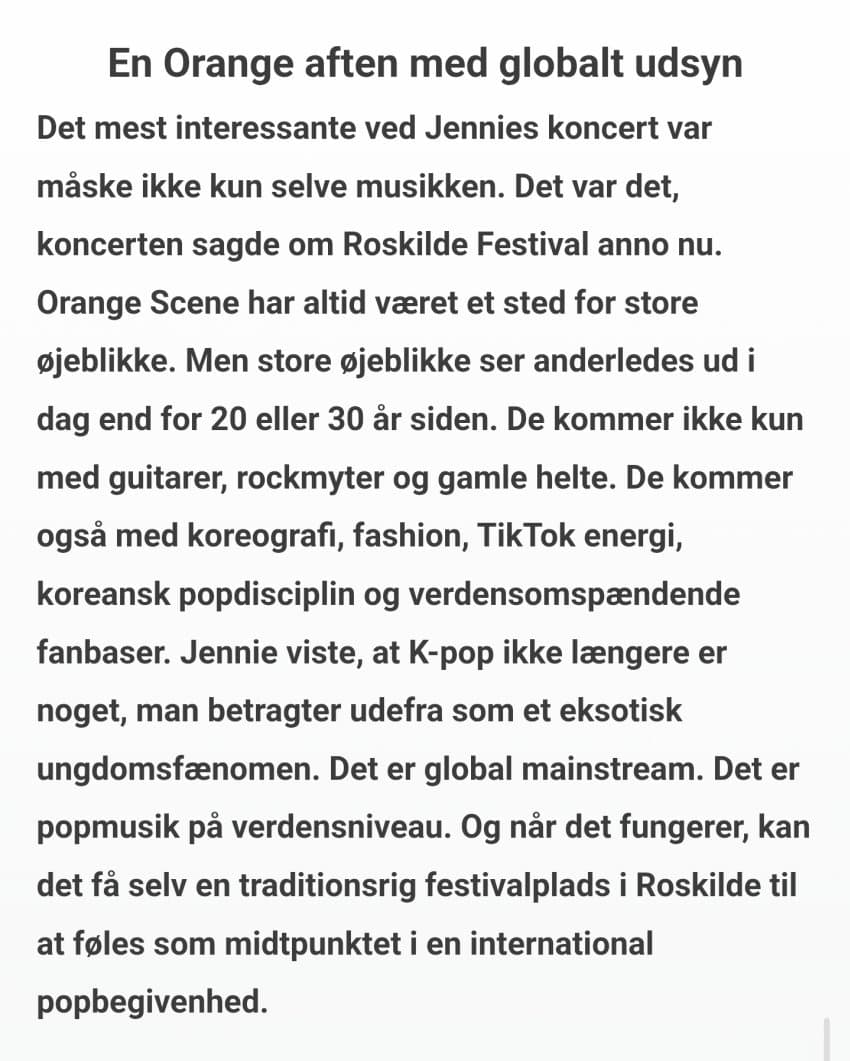 En Orange aften med globalt udsyn

Det mest interessante ved Jennies koncert var måske ikke kun selve musikken. Det var det, koncerten sagde om Roskilde Festival anno nu. Orange Scene har altid været et sted for store øjeblikke. Men store øjeblikke ser anderledes ud i dag end for 20 eller 30 år siden. De kommer ikke kun med guitarer, rockmyter og gamle helte. De kommer også med koreografi, fashion, TikTok energi, koreansk popdisciplin og verdensomspændende fanbaser. Jennie viste, at K-pop ikke længere er noget, man betragter udefra som et eksotisk ungdomsfænomen. Det er global mainstream. Det er popmusik på verdensniveau. Og når det fungerer, kan det få selv en traditionsrig festivalplads i Roskilde til at føles som midtpunktet i en international popbegivenhed.